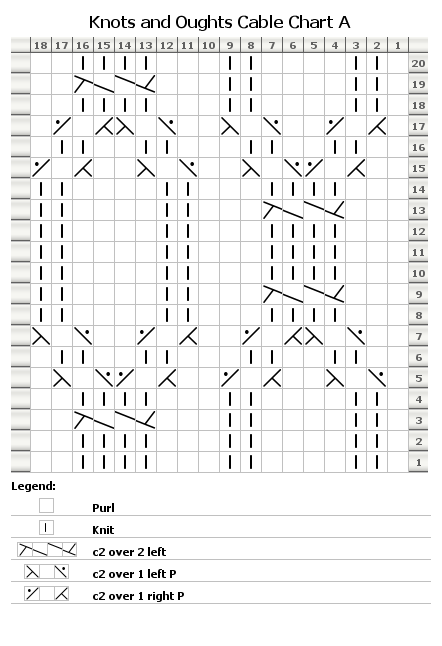 Knots and Oughts Cable Chart A

18 17 16 15 14 13 12 11 10 9 8 7 6 5 4 3 2 1

20
19
18
17
16
15
14
13
12
11
10
9
8
7
6
5
4
3
2
1

Legend:

Purl

Knit

c2 over 2 left

c2 over 1 left P

c2 over 1 right P